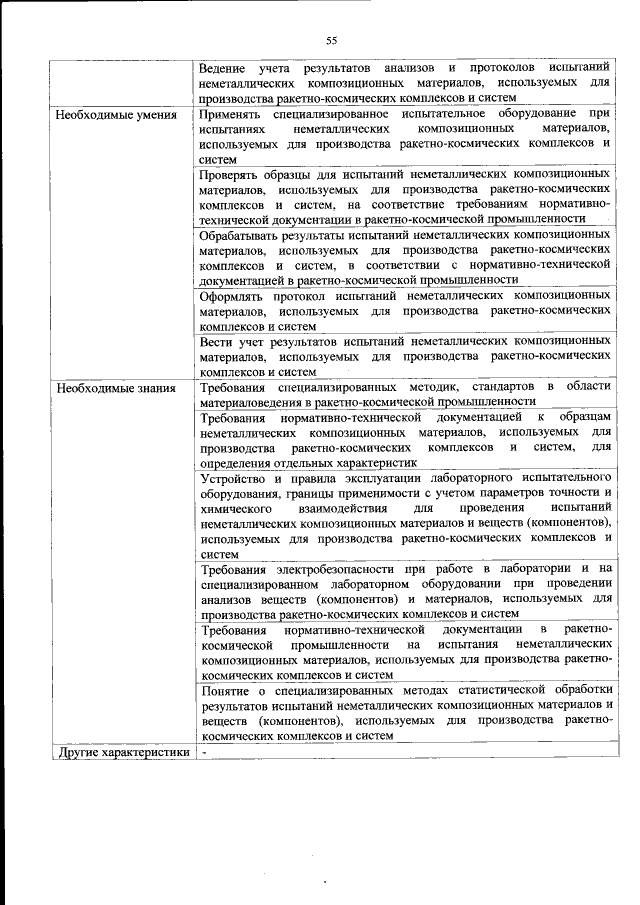 55

| | |
|---|---|
| | Ведение учета результатов анализов и протоколов испытаний неметаллических композиционных материалов, используемых для производства ракетно-космических комплексов и систем |
| Необходимые умения | Применять специализированное испытательное оборудование при испытаниях неметаллических композиционных материалов, используемых для производства ракетно-космических комплексов и систем |
| | Проверять образцы для испытаний неметаллических композиционных материалов, используемых для производства ракетно-космических комплексов и систем, на соответствие требованиям нормативно-технической документации в ракетно-космической промышленности |
| | Обрабатывать результаты испытаний неметаллических композиционных материалов, используемых для производства ракетно-космических комплексов и систем, в соответствии с нормативно-технической документацией в ракетно-космической промышленности |
| | Оформлять протокол испытаний неметаллических композиционных материалов, используемых для производства ракетно-космических комплексов и систем |
| | Вести учет результатов испытаний неметаллических композиционных материалов, используемых для производства ракетно-космических комплексов и систем |
| Необходимые знания | Требования специализированных методик, стандартов в области материаловедения в ракетно-космической промышленности |
| | Требования нормативно-технической документацией к образцам неметаллических композиционных материалов, используемых для производства ракетно-космических комплексов и систем, для определения отдельных характеристик |
| | Устройство и правила эксплуатации лабораторного испытательного оборудования, границы применимости с учетом параметров точности и химического взаимодействия для проведения испытаний неметаллических композиционных материалов и веществ (компонентов), используемых для производства ракетно-космических комплексов и систем |
| | Требования электробезопасности при работе в лаборатории и на специализированном лабораторном оборудовании при проведении анализов веществ (компонентов) и материалов, используемых для производства ракетно-космических комплексов и систем |
| | Требования нормативно-технической документации в ракетно-космической промышленности на испытания неметаллических композиционных материалов, используемых для производства ракетно-космических комплексов и систем |
| | Понятие о специализированных методах статистической обработки результатов испытаний неметаллических композиционных материалов и веществ (компонентов), используемых для производства ракетно-космических комплексов и систем |
| Другие характеристики | - |